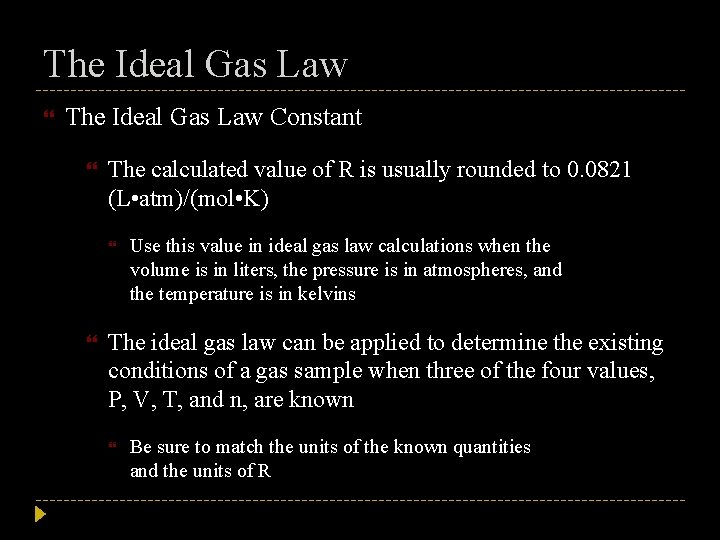 The Ideal Gas Law

The Ideal Gas Law Constant

The calculated value of R is usually rounded to 0.0821 (L•atm)/(mol•K)

Use this value in ideal gas law calculations when the volume is in liters, the pressure is in atmospheres, and the temperature is in kelvins

The ideal gas law can be applied to determine the existing conditions of a gas sample when three of the four values, P, V, T, and n, are known

Be sure to match the units of the known quantities and the units of R